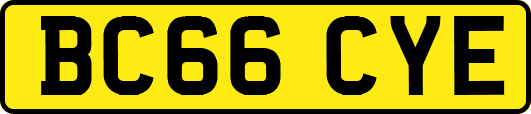 BC66 CYE